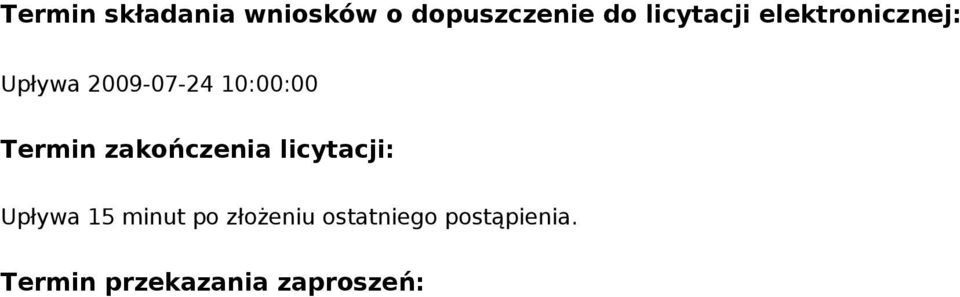 Termin składania wniosków o dopuszczenie do licytacji elektronicznej:

Upływa 2009-07-24 10:00:00

Termin zakończenia licytacji:

Upływa 15 minut po złożeniu ostatniego postąpienia.

Termin przekazania zaproszeń: